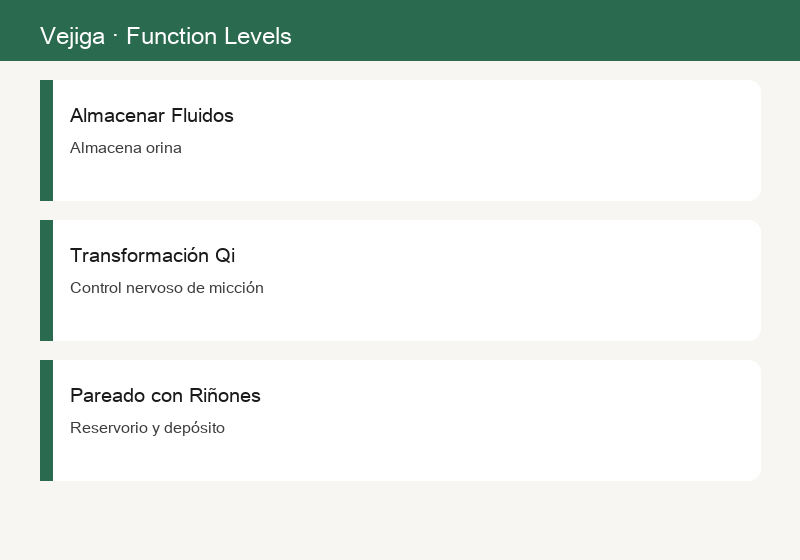 Vejiga · Function Levels

Almacenar Fluidos

Almacena orina

Transformación Qi

Control nervoso de micción

Pareado con Riñones

Reservorio y depósito